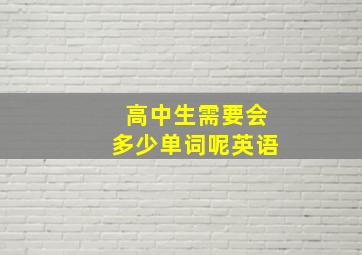 高中生需要会
多少单词呢英语